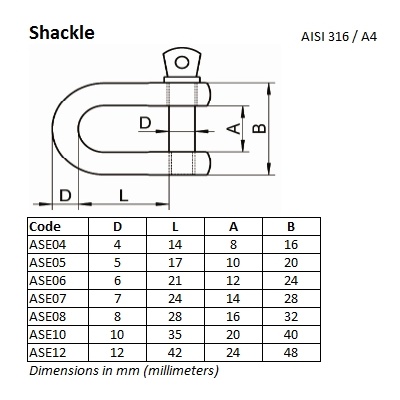 Shackle

AISI 316 / A4

D
A
B
D
L

| Code | D | L | A | B |
|---|---|---|---|---|
| ASE04 | 4 | 14 | 8 | 16 |
| ASE05 | 5 | 17 | 10 | 20 |
| ASE06 | 6 | 21 | 12 | 24 |
| ASE07 | 7 | 24 | 14 | 28 |
| ASE08 | 8 | 28 | 16 | 32 |
| ASE10 | 10 | 35 | 20 | 40 |
| ASE12 | 12 | 42 | 24 | 48 |

Dimensions in mm (millimeters)